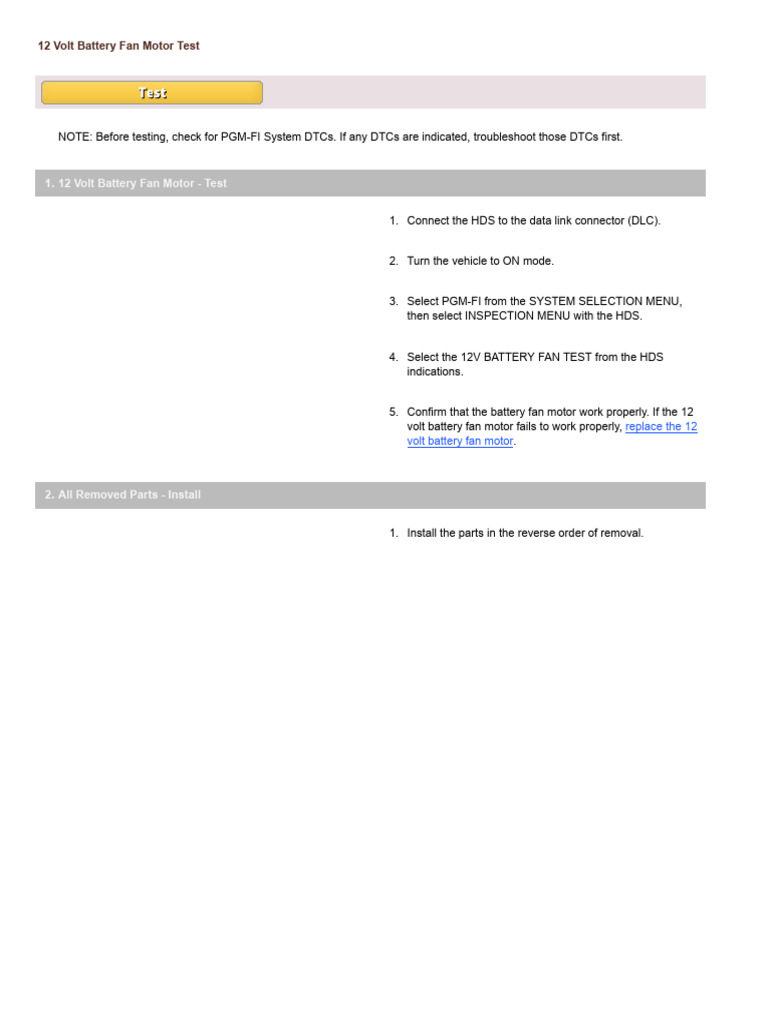 12 Volt Battery Fan Motor Test

Test

NOTE: Before testing, check for PGM-FI System DTCs. If any DTCs are indicated, troubleshoot those DTCs first.

1. 12 Volt Battery Fan Motor - Test

1. Connect the HDS to the data link connector (DLC).

2. Turn the vehicle to ON mode.

3. Select PGM-FI from the SYSTEM SELECTION MENU, then select INSPECTION MENU with the HDS.

4. Select the 12V BATTERY FAN TEST from the HDS indications.

5. Confirm that the battery fan motor work properly. If the 12 volt battery fan motor fails to work properly, replace the 12 volt battery fan motor.

2. All Removed Parts - Install

1. Install the parts in the reverse order of removal.